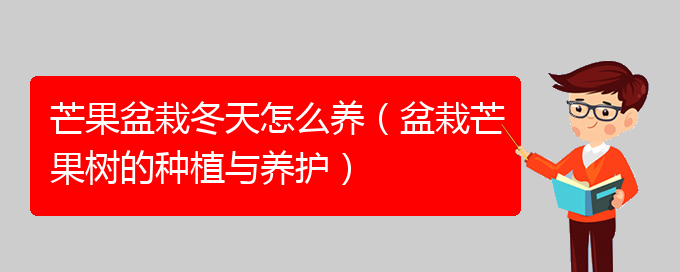 芒果盆栽冬天怎么养（盆栽芒果树的种植与养护）